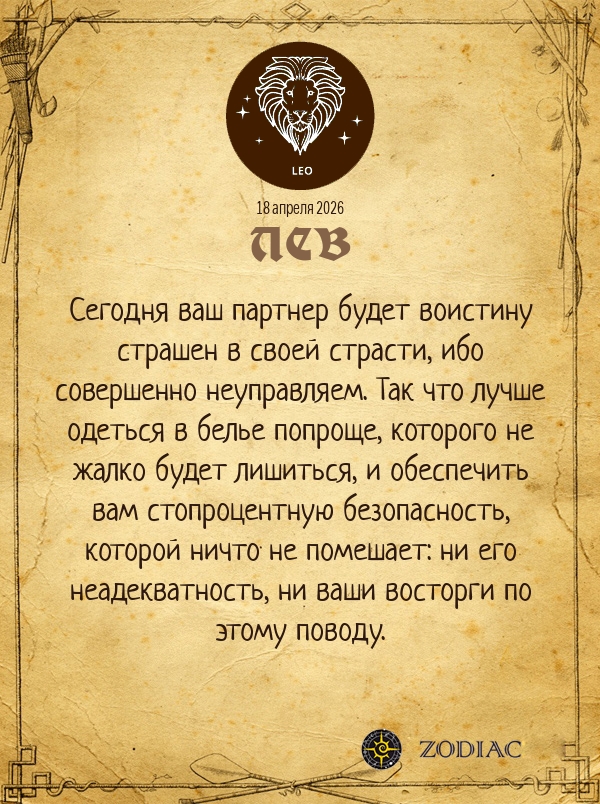 LEO

18 апреля 2026

ЛЕВ

Сегодня ваш партнер будет воистину страшен в своей страсти, ибо совершенно неуправляем. Так что лучше одеться в белье попроще, которого не жалко будет лишиться, и обеспечить вам стопроцентную безопасность, которой ничто не помешает: ни его неадекватность, ни ваши восторги по этому поводу.

ZODIAC